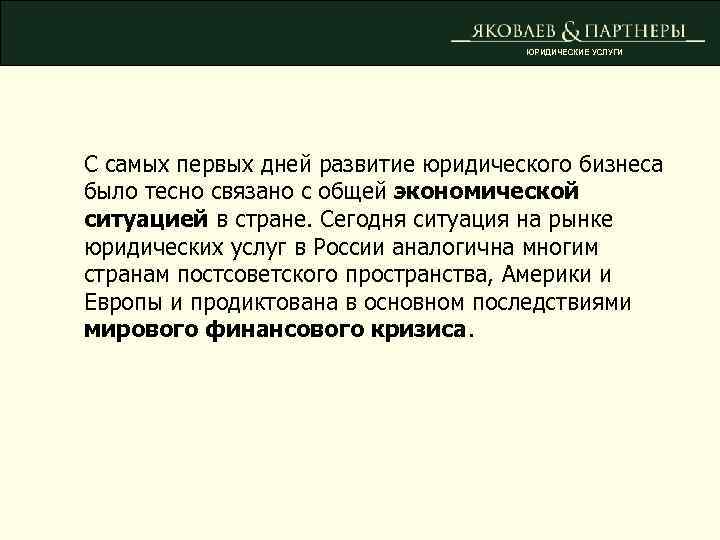 ЯКОВЛЕВ & ПАРТНЕРЫ
ЮРИДИЧЕСКИЕ УСЛУГИ

С самых первых дней развитие юридического бизнеса было тесно связано с общей экономической ситуацией в стране. Сегодня ситуация на рынке юридических услуг в России аналогична многим странам постсоветского пространства, Америки и Европы и продиктована в основном последствиями мирового финансового кризиса.